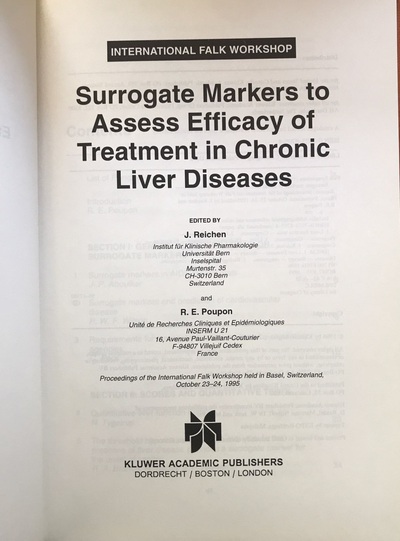 INTERNATIONAL FALK WORKSHOP

Surrogate Markers to Assess Efficacy of Treatment in Chronic Liver Diseases

EDITED BY

J. Reichen
Institut für Klinische Pharmakologie
Universität Bern
Inselspital
Murtenstr. 35
CH-3010 Bern
Switzerland

and

R. E. Poupon
Unité de Recherches Cliniques et Epidémiologiques
INSERM U 21
16, Avenue Paul-Vaillant-Couturier
F-94807 Villejuif Cedex
France

Proceedings of the International Falk Workshop held in Basel, Switzerland, October 23–24, 1995

KLUWER ACADEMIC PUBLISHERS
DORDRECHT / BOSTON / LONDON